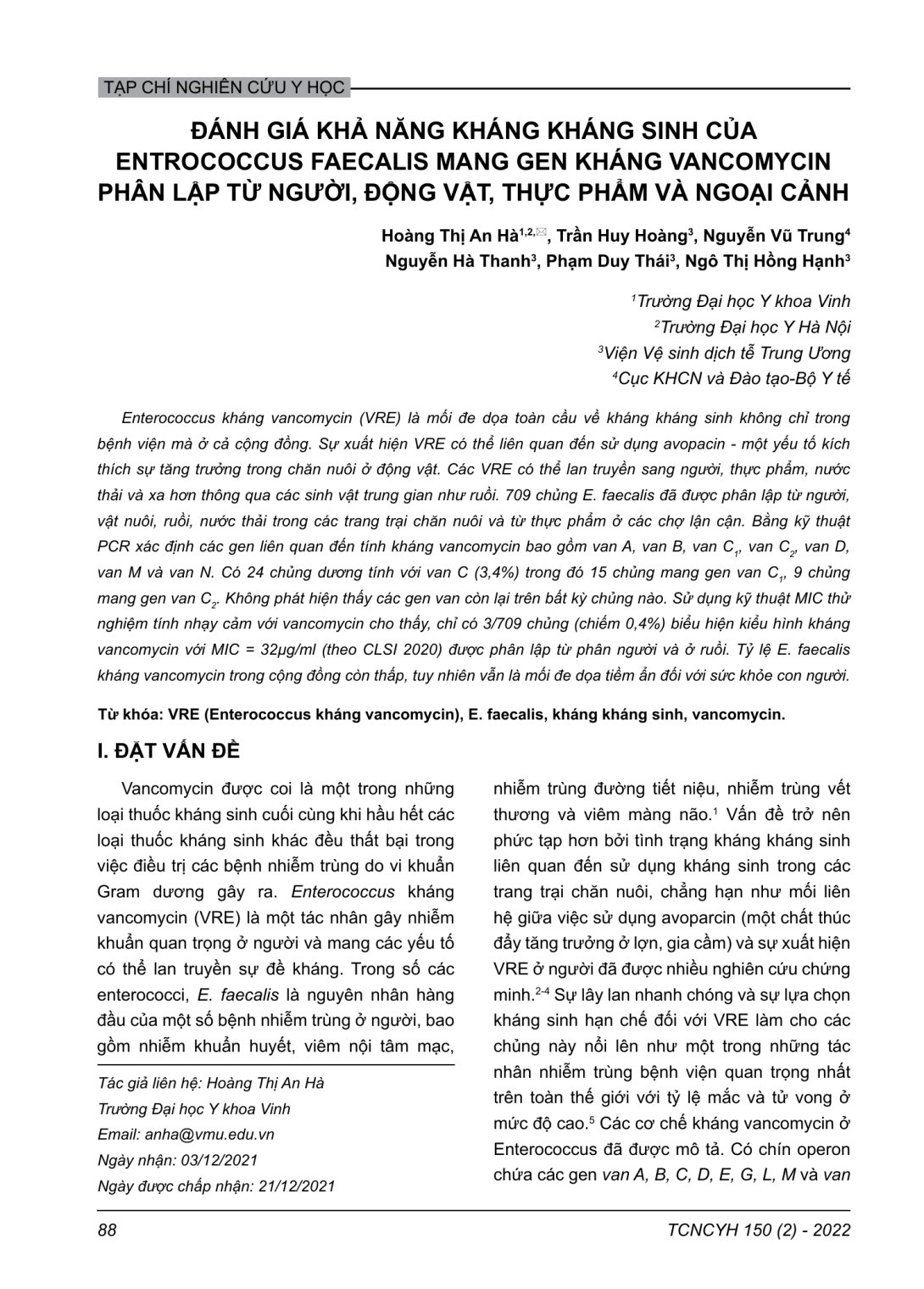 TẠP CHÍ NGHIÊN CỨU Y HỌC

ĐÁNH GIÁ KHẢ NĂNG KHÁNG KHÁNG SINH CỦA ENTROCOCCUS FAECALIS MANG GEN KHÁNG VANCOMYCIN PHÂN LẬP TỪ NGƯỜI, ĐỘNG VẬT, THỰC PHẨM VÀ NGOẠI CẢNH

Hoàng Thị An Hà$^{1,2,✉}$, Trần Huy Hoàng$^3$, Nguyễn Vũ Trung$^4$
Nguyễn Hà Thanh$^3$, Phạm Duy Thái$^3$, Ngô Thị Hồng Hạnh$^3$

$^1$Trường Đại học Y khoa Vinh
$^2$Trường Đại học Y Hà Nội
$^3$Viện Vệ sinh dịch tễ Trung Ương
$^4$Cục KHCN và Đào tạo-Bộ Y tế

Enterococcus kháng vancomycin (VRE) là mối đe dọa toàn cầu về kháng kháng sinh không chỉ trong bệnh viện mà ở cả cộng đồng. Sự xuất hiện VRE có thể liên quan đến sử dụng avopacin - một yếu tố kích thích sự tăng trưởng trong chăn nuôi ở động vật. Các VRE có thể lan truyền sang người, thực phẩm, nước thải và xa hơn thông qua các sinh vật trung gian như ruồi. 709 chủng E. faecalis đã được phân lập từ người, vật nuôi, ruồi, nước thải trong các trang trại chăn nuôi và từ thực phẩm ở các chợ lận cận. Bằng kỹ thuật PCR xác định các gen liên quan đến tính kháng vancomycin bao gồm van A, van B, van $C_1$, van $C_2$, van D, van M và van N. Có 24 chủng dương tính với van C (3,4%) trong đó 15 chủng mang gen van $C_1$, 9 chủng mang gen van $C_2$. Không phát hiện thấy các gen van còn lại trên bất kỳ chủng nào. Sử dụng kỹ thuật MIC thử nghiệm tính nhạy cảm với vancomycin cho thấy, chỉ có 3/709 chủng (chiếm 0,4%) biểu hiện kiểu hình kháng vancomycin với MIC = 32µg/ml (theo CLSI 2020) được phân lập từ phân người và ở ruồi. Tỷ lệ E. faecalis kháng vancomycin trong cộng đồng còn thấp, tuy nhiên vẫn là mối đe dọa tiềm ẩn đối với sức khỏe con người.

Từ khóa: VRE (Enterococcus kháng vancomycin), E. faecalis, kháng kháng sinh, vancomycin.

I. ĐẶT VẤN ĐỀ

Vancomycin được coi là một trong những loại thuốc kháng sinh cuối cùng khi hầu hết các loại thuốc kháng sinh khác đều thất bại trong việc điều trị các bệnh nhiễm trùng do vi khuẩn Gram dương gây ra. Enterococcus kháng vancomycin (VRE) là một tác nhân gây nhiễm khuẩn quan trọng ở người và mang các yếu tố có thể lan truyền sự đề kháng. Trong số các enterococci, E. faecalis là nguyên nhân hàng đầu của một số bệnh nhiễm trùng ở người, bao gồm nhiễm khuẩn huyết, viêm nội tâm mạc,

Tác giả liên hệ: Hoàng Thị An Hà
Trường Đại học Y khoa Vinh
Email: anha@vmu.edu.vn
Ngày nhận: 03/12/2021
Ngày được chấp nhận: 21/12/2021

nhiễm trùng đường tiết niệu, nhiễm trùng vết thương và viêm màng não.$^1$ Vấn đề trở nên phức tạp hơn bởi tình trạng kháng kháng sinh liên quan đến sử dụng kháng sinh trong các trang trại chăn nuôi, chẳng hạn như mối liên hệ giữa việc sử dụng avoparcin (một chất thúc đẩy tăng trưởng ở lợn, gia cầm) và sự xuất hiện VRE ở người đã được nhiều nghiên cứu chứng minh.$^{2-4}$ Sự lây lan nhanh chóng và sự lựa chọn kháng sinh hạn chế đối với VRE làm cho các chủng này nổi lên như một trong những tác nhân nhiễm trùng bệnh viện quan trọng nhất trên toàn thế giới với tỷ lệ mắc và tử vong ở mức độ cao.$^5$ Các cơ chế kháng vancomycin ở Enterococcus đã được mô tả. Có chín operon chứa các gen van A, B, C, D, E, G, L, M và van

88

TCNCYH 150 (2) - 2022